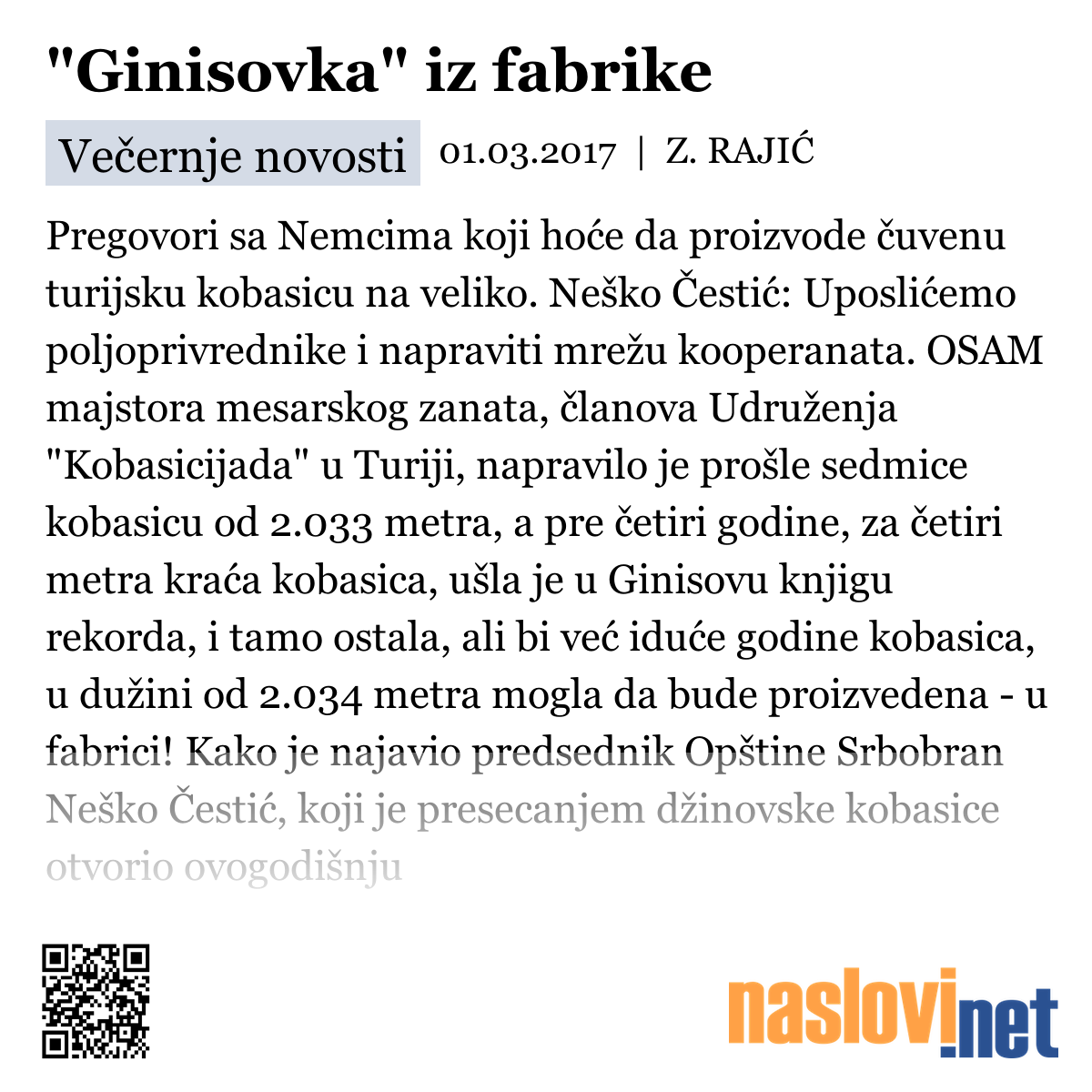 "Ginisovka" iz fabrike

Večernje novosti 01.03.2017 | Z. RAJIĆ

Pregovori sa Nemcima koji hoće da proizvode čuvenu turijsku kobasicu na veliko. Neško Čestić: Uposlićemo poljoprivrednike i napraviti mrežu kooperanata. OSAM majstora mesarskog zanata, članova Udruženja "Kobasicijada" u Turiji, napravilo je prošle sedmice kobasicu od 2.033 metra, a pre četiri godine, za četiri metra kraća kobasica, ušla je u Ginisovu knjigu rekorda, i tamo ostala, ali bi već iduće godine kobasica, u dužini od 2.034 metra mogla da bude proizvedena - u fabrici! Kako je najavio predsednik Opštine Srbobran Neško Čestić, koji je presecanjem džinovske kobasice otvorio ovogodišnju

naslovi.net